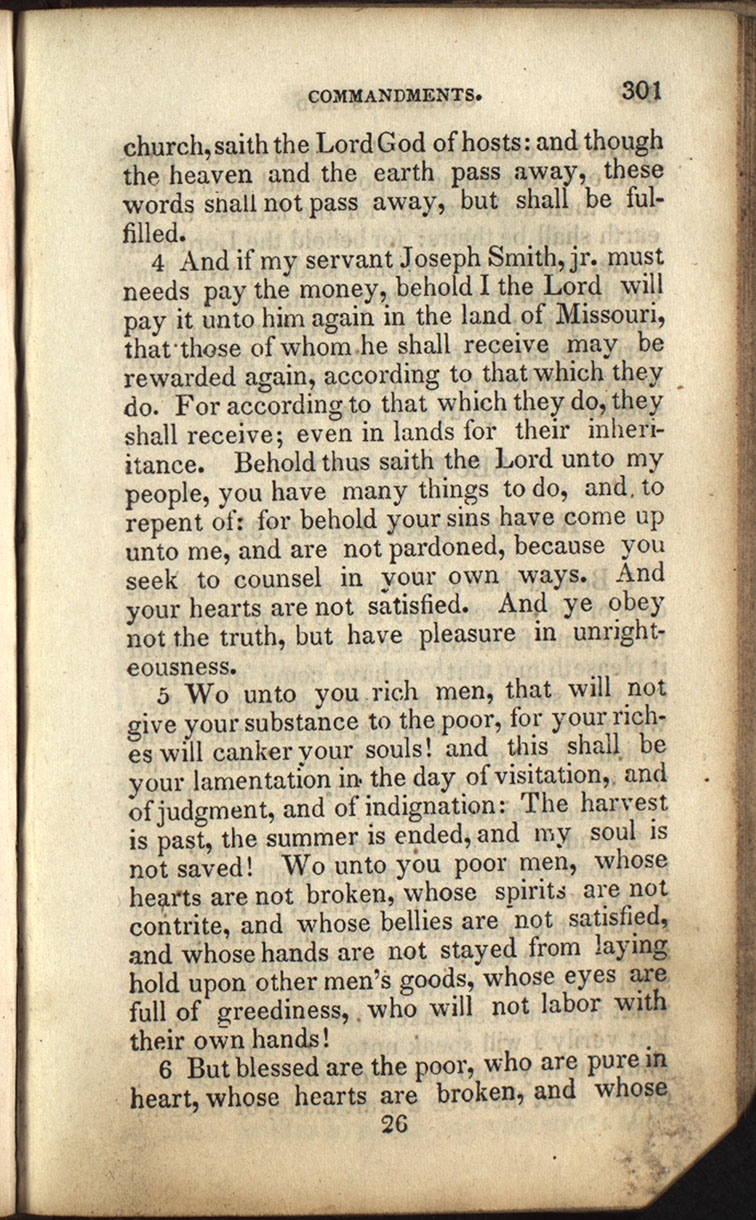 COMMANDMENTS. 301

church, saith the Lord God of hosts: and though the heaven and the earth pass away, these words shall not pass away, but shall be fulfilled.

4 And if my servant Joseph Smith, jr. must needs pay the money, behold I the Lord will pay it unto him again in the land of Missouri, that those of whom he shall receive may be rewarded again, according to that which they do. For according to that which they do, they shall receive; even in lands for their inheritance. Behold thus saith the Lord unto my people, you have many things to do, and to repent of: for behold your sins have come up unto me, and are not pardoned, because you seek to counsel in your own ways. And your hearts are not satisfied. And ye obey not the truth, but have pleasure in unrighteousness.

5 Wo unto you rich men, that will not give your substance to the poor, for your riches will canker your souls! and this shall be your lamentation in the day of visitation, and of judgment, and of indignation: The harvest is past, the summer is ended, and my soul is not saved! Wo unto you poor men, whose hearts are not broken, whose spirits are not contrite, and whose bellies are not satisfied, and whose hands are not stayed from laying hold upon other men's goods, whose eyes are full of greediness, who will not labor with their own hands!

6 But blessed are the poor, who are pure in heart, whose hearts are broken, and whose

26